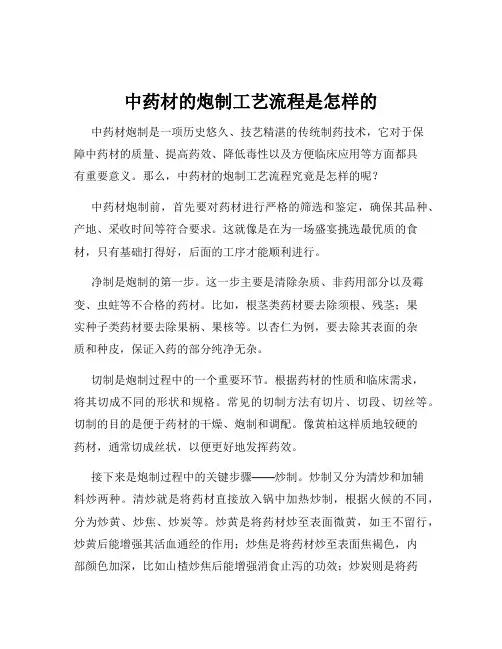 中药材的炮制工艺流程是怎样的

中药材炮制是一项历史悠久、技艺精湛的传统制药技术，它对于保障中药材的质量、提高药效、降低毒性以及方便临床应用等方面都具有重要意义。那么，中药材的炮制工艺流程究竟是怎样的呢？

中药材炮制前，首先要对药材进行严格的筛选和鉴定，确保其品种、产地、采收时间等符合要求。这就像是在为一场盛宴挑选最优质的食材，只有基础打得好，后面的工序才能顺利进行。

净制是炮制的第一步。这一步主要是清除杂质、非药用部分以及霉变、虫蛀等不合格的药材。比如，根茎类药材要去除须根、残茎；果实种子类药材要去除果柄、果核等。以杏仁为例，要去除其表面的杂质和种皮，保证入药的部分纯净无杂。

切制是炮制过程中的一个重要环节。根据药材的性质和临床需求，将其切成不同的形状和规格。常见的切制方法有切片、切段、切丝等。切制的目的是便于药材的干燥、炮制和调配。像黄柏这样质地较硬的药材，通常切成丝状，以便更好地发挥药效。

接下来是炮制过程中的关键步骤——炒制。炒制又分为清炒和加辅料炒两种。清炒就是将药材直接放入锅中加热炒制，根据火候的不同，分为炒黄、炒焦、炒炭等。炒黄是将药材炒至表面微黄，如王不留行，炒黄后能增强其活血通经的作用；炒焦是将药材炒至表面焦褐色，内部颜色加深，比如山楂炒焦后能增强消食止泻的功效；炒炭则是将药